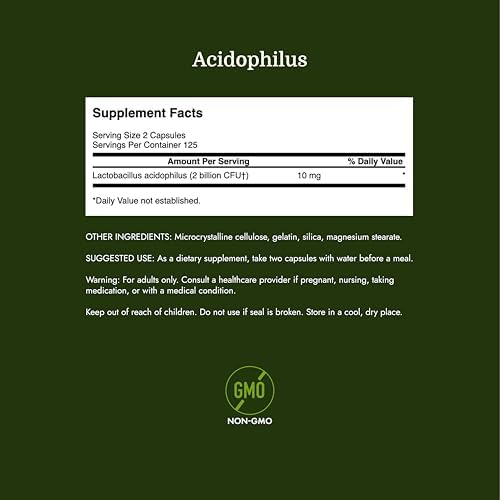 Acidophilus

Supplement Facts

Serving Size 2 Capsules
Servings Per Container 125

| Amount Per Serving | | % Daily Value |
|---|---|---|
| Lactobacillus acidophilus (2 billion CFU†) | 10 mg | * |

*Daily Value not established.

OTHER INGREDIENTS: Microcrystalline cellulose, gelatin, silica, magnesium stearate.

SUGGESTED USE: As a dietary supplement, take two capsules with water before a meal.

Warning: For adults only. Consult a healthcare provider if pregnant, nursing, taking medication, or with a medical condition.

Keep out of reach of children. Do not use if seal is broken. Store in a cool, dry place.

GMO

NON-GMO